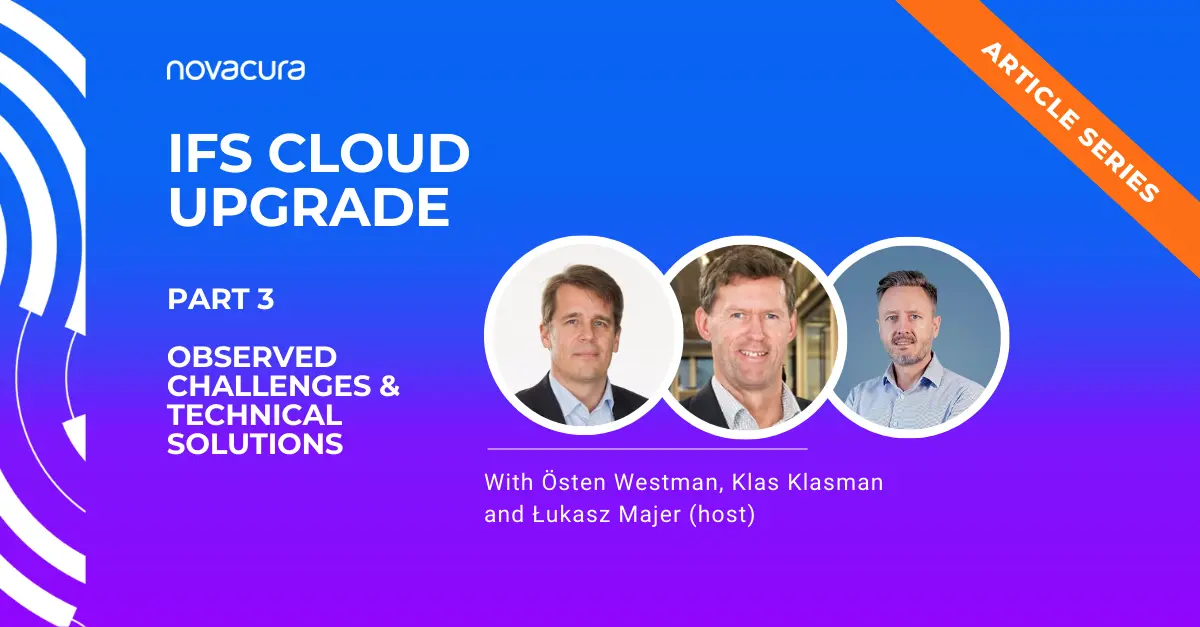 novacura

ARTICLE SERIES

IFS CLOUD UPGRADE

PART 3

OBSERVED CHALLENGES & TECHNICAL SOLUTIONS

With Östen Westman, Klas Klasman and Łukasz Majer (host)